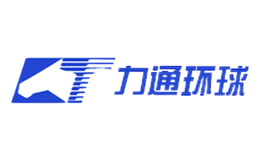 力通环球